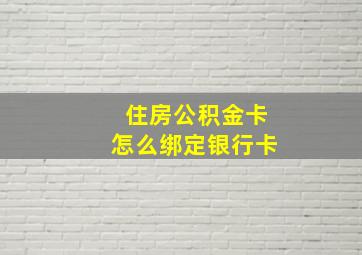 住房公积金卡
怎么绑定银行卡